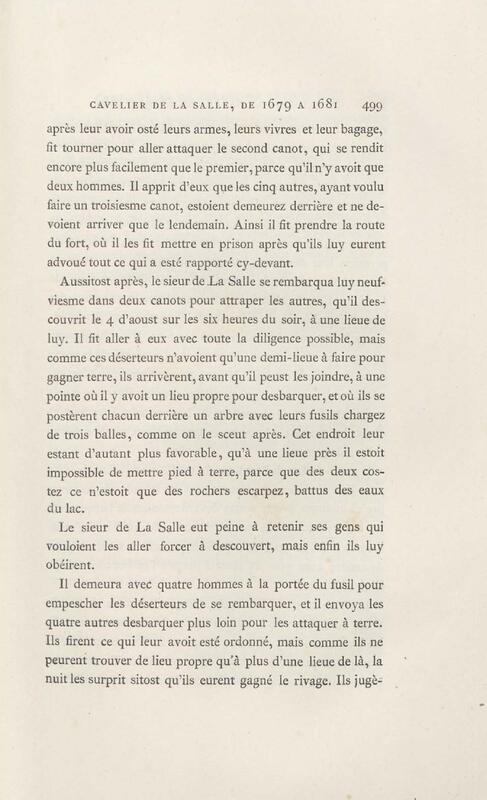 CAVELIER DE LA SALLE, DE 1679 A 1681 499

après leur avoir osté leurs armes, leurs vivres et leur bagage, fit tourner pour aller attaquer le second canot, qui se rendit encore plus facilement que le premier, parce qu'il n'y avoit que deux hommes. Il apprit d'eux que les cinq autres, ayant voulu faire un troisiesme canot, estoient demeurez derrière et ne devoient arriver que le lendemain. Ainsi il fit prendre la route du fort, où il les fit mettre en prison après qu'ils luy eurent advoué tout ce qui a esté rapporté cy-devant.

Aussitost après, le sieur de La Salle se rembarqua luy neufviesme dans deux canots pour attraper les autres, qu'il descouvrit le 4 d'aoust sur les six heures du soir, à une lieue de luy. Il fit aller à eux avec toute la diligence possible, mais comme ces déserteurs n'avoient qu'une demi-lieue à faire pour gagner terre, ils arrivèrent, avant qu'il peust les joindre, à une pointe où il y avoit un lieu propre pour desbarquer, et où ils se postèrent chacun derrière un arbre avec leurs fusils chargez de trois balles, comme on le sceut après. Cet endroit leur estant d'autant plus favorable, qu'à une lieue près il estoit impossible de mettre pied à terre, parce que des deux costez ce n'estoit que des rochers escarpez, battus des eaux du lac.

Le sieur de La Salle eut peine à retenir ses gens qui vouloient les aller forcer à descouvert, mais enfin ils luy obéirent.

Il demeura avec quatre hommes à la portée du fusil pour empescher les déserteurs de se rembarquer, et il envoya les quatre autres desbarquer plus loin pour les attaquer à terre. Ils firent ce qui leur avoit esté ordonné, mais comme ils ne peurent trouver de lieu propre qu'à plus d'une lieue de là, la nuit les surprit sitost qu'ils eurent gagné le rivage. Ils jugè-